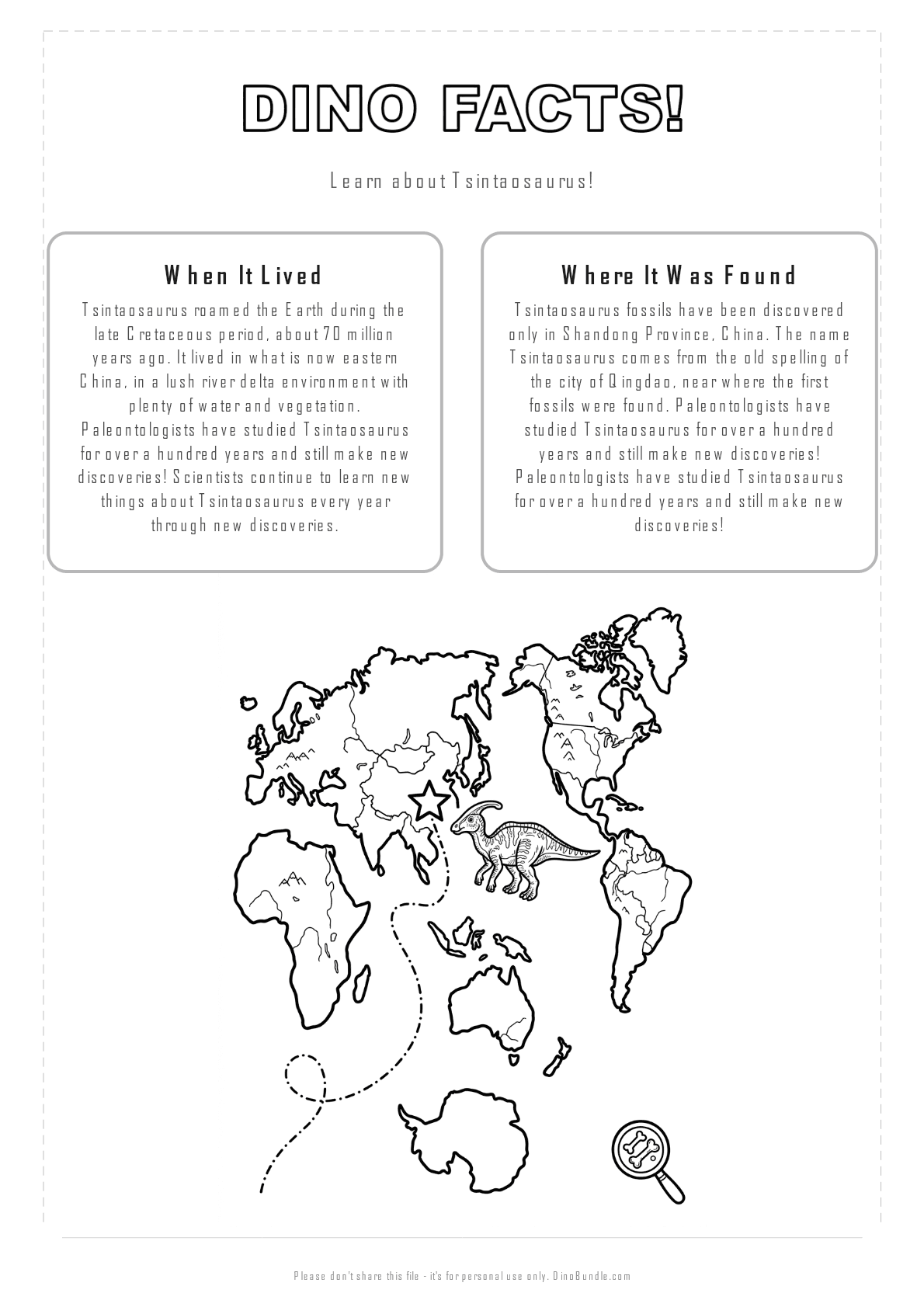 DINO FACTS!

Learn about Tsintaosaurus!

When It Lived

Tsintaosaurus roamed the Earth during the late Cretaceous period, about 70 million years ago. It lived in what is now eastern China, in a lush river delta environment with plenty of water and vegetation. Paleontologists have studied Tsintaosaurus for over a hundred years and still make new discoveries! Scientists continue to learn new things about Tsintaosaurus every year through new discoveries.

Where It Was Found

Tsintaosaurus fossils have been discovered only in Shandong Province, China. The name Tsintaosaurus comes from the old spelling of the city of Qingdao, near where the first fossils were found. Paleontologists have studied Tsintaosaurus for over a hundred years and still make new discoveries! Paleontologists have studied Tsintaosaurus for over a hundred years and still make new discoveries!

Please don't share this file - it's for personal use only. DinoBundle.com